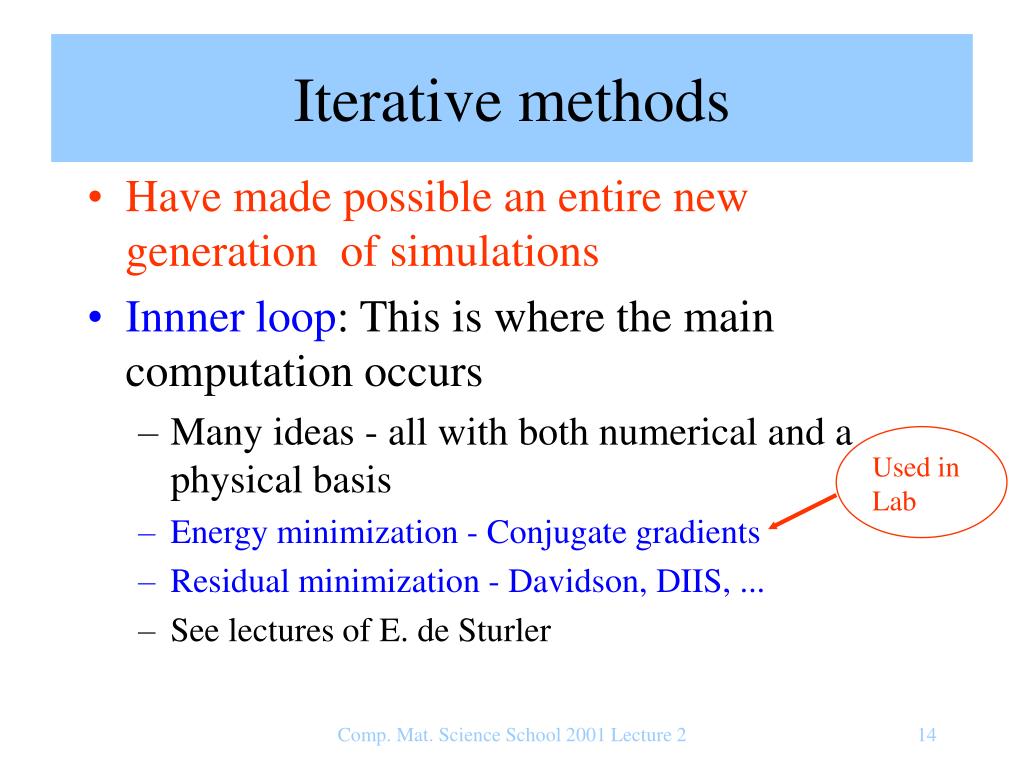 Iterative methods

• Have made possible an entire new generation of simulations

• Innner loop: This is where the main computation occurs

– Many ideas - all with both numerical and a physical basis

– Energy minimization - Conjugate gradients

– Residual minimization - Davidson, DIIS, ...

– See lectures of E. de Sturler

Used in Lab

Comp. Mat. Science School 2001 Lecture 2

14